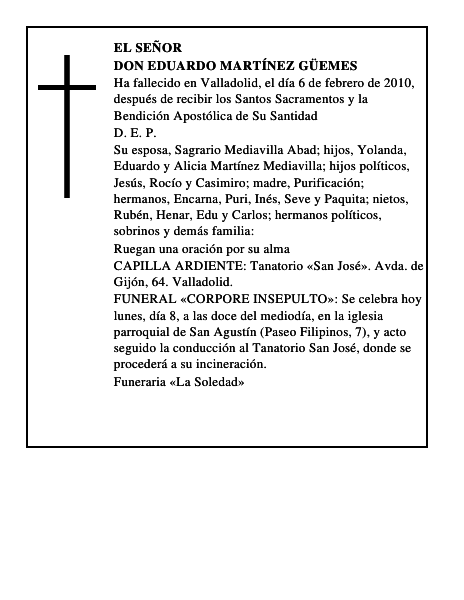 EL SEÑOR
DON EDUARDO MARTÍNEZ GÜEMES

Ha fallecido en Valladolid, el día 6 de febrero de 2010, después de recibir los Santos Sacramentos y la Bendición Apostólica de Su Santidad

D. E. P.

Su esposa, Sagrario Mediavilla Abad; hijos, Yolanda, Eduardo y Alicia Martínez Mediavilla; hijos políticos, Jesús, Rocío y Casimiro; madre, Purificación; hermanos, Encarna, Puri, Inés, Seve y Paquita; nietos, Rubén, Henar, Edu y Carlos; hermanos políticos, sobrinos y demás familia:

Ruegan una oración por su alma

CAPILLA ARDIENTE: Tanatorio «San José». Avda. de Gijón, 64. Valladolid.

FUNERAL «CORPORE INSEPULTO»: Se celebra hoy lunes, día 8, a las doce del mediodía, en la iglesia parroquial de San Agustín (Paseo Filipinos, 7), y acto seguido la conducción al Tanatorio San José, donde se procederá a su incineración.

Funeraria «La Soledad»